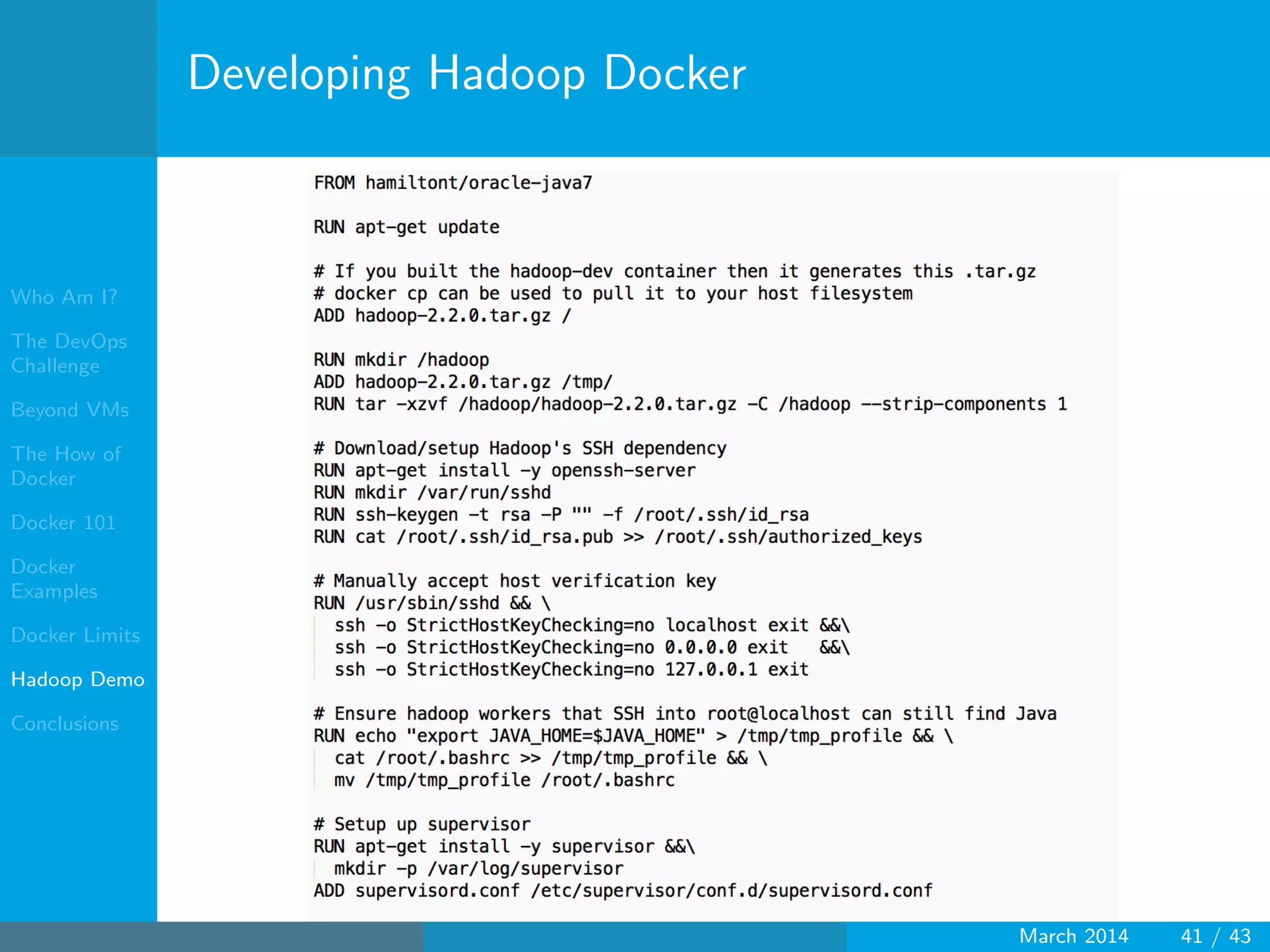 Developing Hadoop Docker

Who Am I?
The DevOps Challenge
Beyond VMs
The How of Docker
Docker 101
Docker Examples
Docker Limits
Hadoop Demo
Conclusions

FROM hamiltont/oracle-java7

RUN apt-get update

# If you built the hadoop-dev container then it generates this .tar.gz
# docker cp can be used to pull it to your host filesystem
ADD hadoop-2.2.0.tar.gz /

RUN mkdir /hadoop
ADD hadoop-2.2.0.tar.gz /tmp/
RUN tar -xzvf /hadoop/hadoop-2.2.0.tar.gz -C /hadoop --strip-components 1

# Download/setup Hadoop's SSH dependency
RUN apt-get install -y openssh-server
RUN mkdir /var/run/sshd
RUN ssh-keygen -t rsa -P "" -f /root/.ssh/id_rsa
RUN cat /root/.ssh/id_rsa.pub >> /root/.ssh/authorized_keys

# Manually accept host verification key
RUN /usr/sbin/sshd && \
ssh -o StrictHostKeyChecking=no localhost exit &&\
ssh -o StrictHostKeyChecking=no 0.0.0.0 exit &&\
ssh -o StrictHostKeyChecking=no 127.0.0.1 exit

# Ensure hadoop workers that SSH into root@localhost can still find Java
RUN echo "export JAVA_HOME=$JAVA_HOME" > /tmp/tmp_profile && \
cat /root/.bashrc >> /tmp/tmp_profile && \
mv /tmp/tmp_profile /root/.bashrc

# Setup up supervisor
RUN apt-get install -y supervisor &&\
mkdir -p /var/log/supervisor
ADD supervisord.conf /etc/supervisor/conf.d/supervisord.conf

March 2014 41 / 43